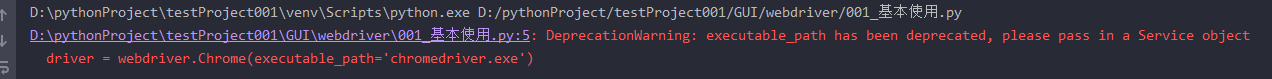 D:\pythonProject\testProject001\venv\Scripts\python.exe D:/pythonProject/testProject001/GUI/webdriver/001_基本使用.py
D:\pythonProject\testProject001\GUI\webdriver\001_基本使用.py:5: DeprecationWarning: executable_path has been deprecated, please pass in a Service object
driver = webdriver.Chrome(executable_path='chromedriver.exe')